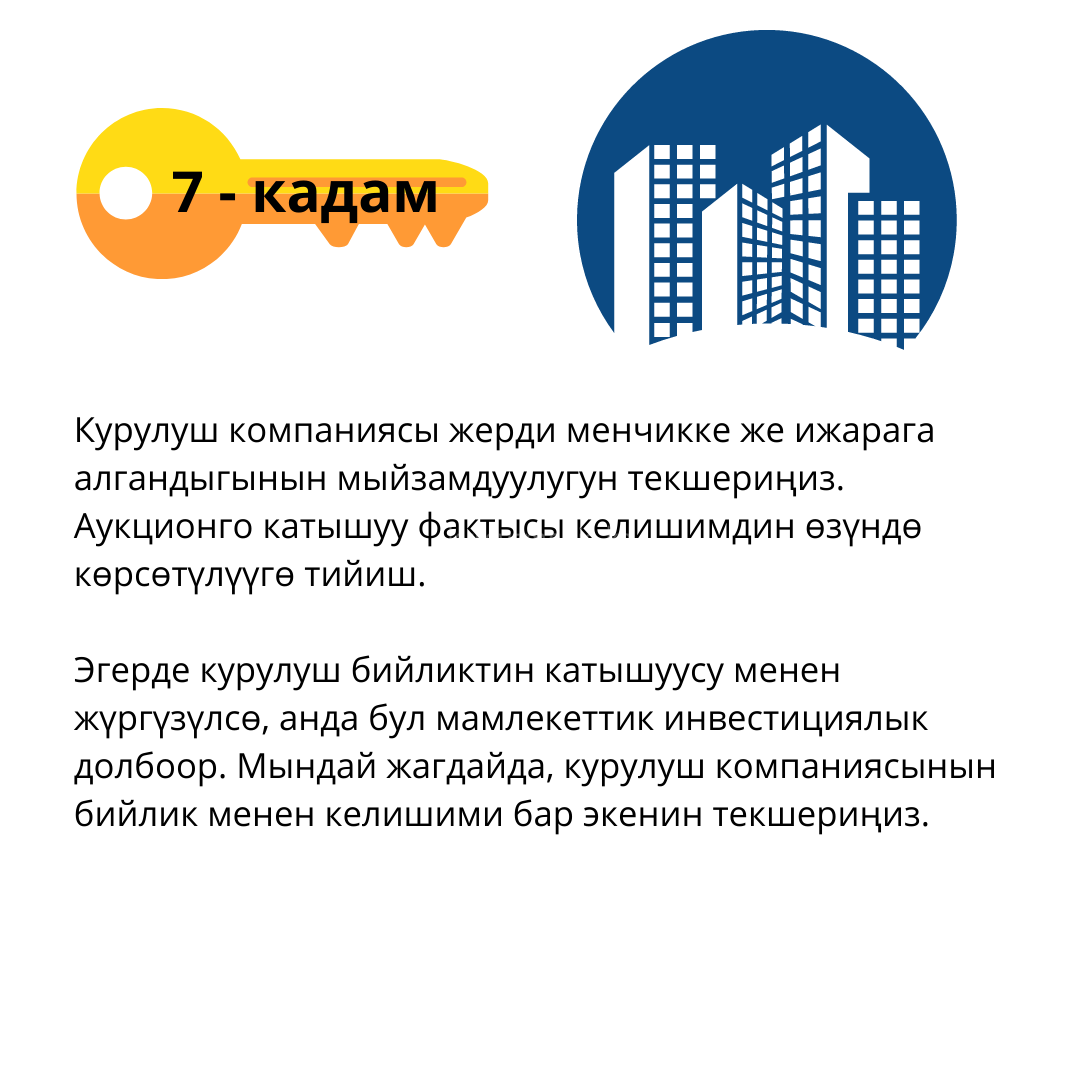 7 - кадам

Курулуш компаниясы жерди менчикке же ижарага алгандыгынын мыйзамдуулугун текшериңиз. Аукционго катышуу фактысы келишимдин өзүндө көрсөтүлүүгө тийиш.

Эгерде курулуш бийликтин катышуусу менен жүргүзүлсө, анда бул мамлекеттик инвестициялык долбоор. Мындай жагдайда, курулуш компаниясынын бийлик менен келишими бар экенин текшериңиз.